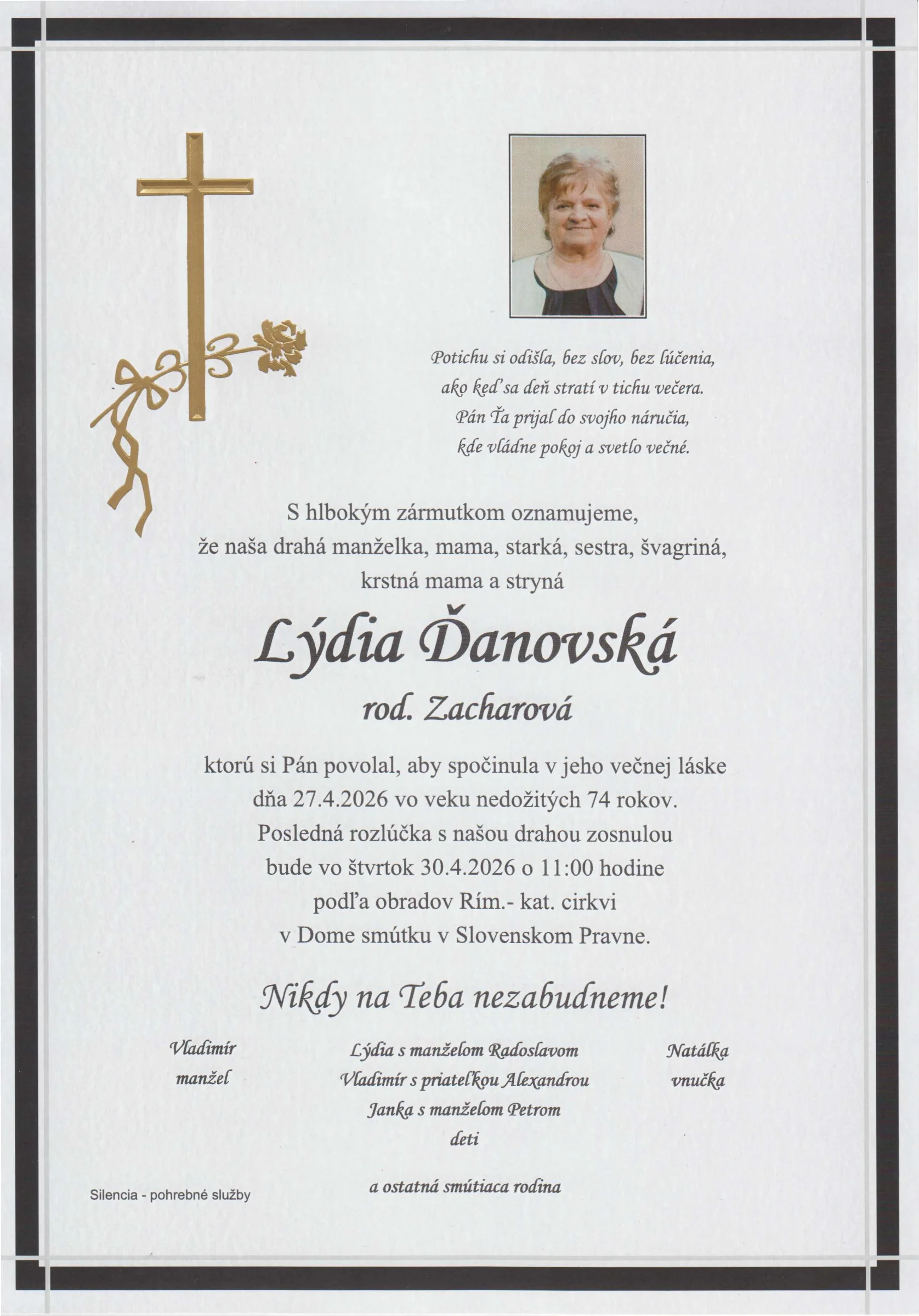 Potichu si odišla, bez slov, bez lúčenia,
ako keď sa deň stratí v tichu večera.
Pán Ťa prijal do svojho náručia,
kde vládne pokoj a svetlo večné.

S hlbokým zármutkom oznamujeme,
že naša drahá manželka, mama, starká, sestra, švagriná,
krstná mama a stryná

Lýdia Ďanovská
rod. Zacharová

ktorú si Pán povolal, aby spočinula v jeho večnej láske
dňa 27.4.2026 vo veku nedožitých 74 rokov.
Posledná rozlúčka s našou drahou zosnulou
bude vo štvrtok 30.4.2026 o 11:00 hodine
podľa obradov Rím.- kat. cirkvi
v Dome smútku v Slovenskom Pravne.

Nikdy na Teba nezabudneme!

Vladimír
manžel

Lýdia s manželom Radoslavom
Vladimír s priateľkou Alexandrou
Janka s manželom Petrom
deti

Natálka
vnučka

a ostatná smútiaca rodina

Silencia - pohrebné služby